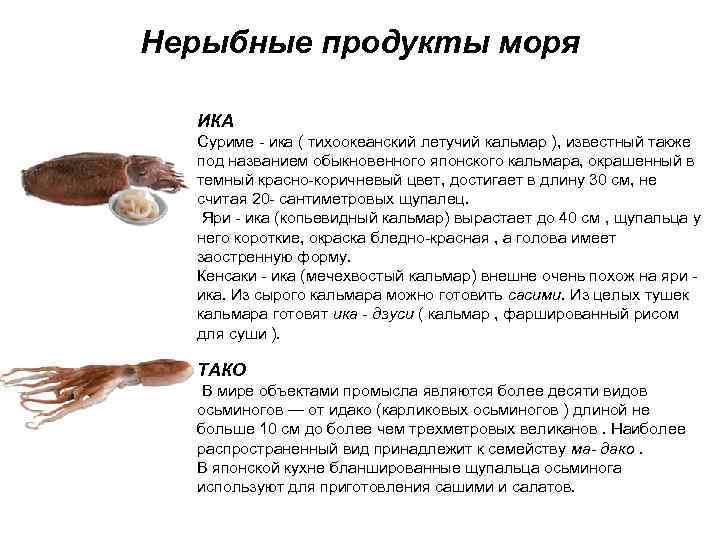 Нерыбные продукты моря

ИКА
Суриме - ика ( тихоокеанский летучий кальмар ), известный также под названием обыкновенного японского кальмара, окрашенный в темный красно-коричневый цвет, достигает в длину 30 см, не считая 20- сантиметровых щупалец.
Яри - ика (копьевидный кальмар) вырастает до 40 см , щупальца у него короткие, окраска бледно-красная , а голова имеет заостренную форму.
Кенсаки - ика (мечехвостый кальмар) внешне очень похож на яри - ика. Из сырого кальмара можно готовить сасими. Из целых тушек кальмара готовят ика - дзуси ( кальмар , фаршированный рисом для суши ).

ТАКО
В мире объектами промысла являются более десяти видов осьминогов — от идако (карликовых осьминогов ) длиной не больше 10 см до более чем трехметровых великанов . Наиболее распространенный вид принадлежит к семейству ма- дако .
В японской кухне бланшированные щупальца осьминога используют для приготовления сашими и салатов.